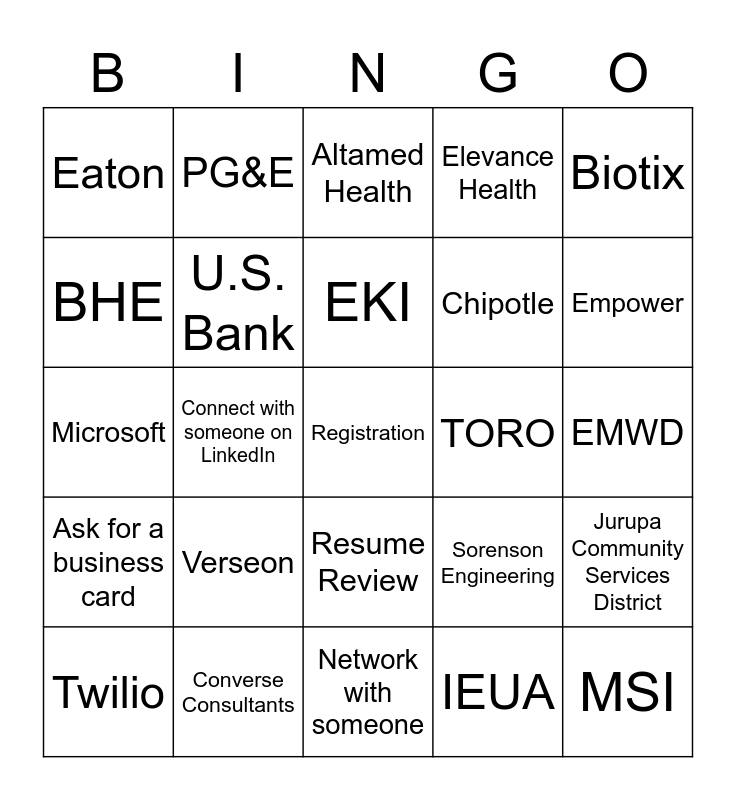 | B | I | N | G | O |
|---|---|---|---|---|
| Eaton | PG&E | Altamed Health | Elevance Health | Biotix |
| BHE | U.S. Bank | EKI | Chipotle | Empower |
| Microsoft | Connect with someone on LinkedIn | Registration | TORO | EMWD |
| Ask for a business card | Verseon | Resume Review | Sorenson Engineering | Jurupa Community Services District |
| Twilio | Converse Consultants | Network with someone | IEUA | MSI |